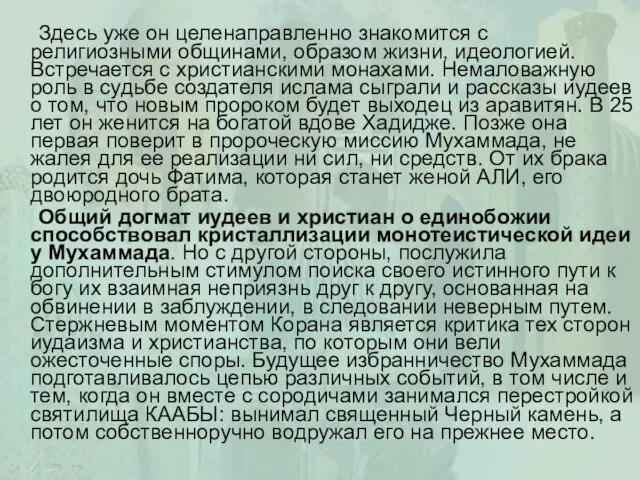 Здесь уже он целенаправленно знакомится с религиозными общинами, образом жизни, идеологией. Встречается с христианскими монахами. Немаловажную роль в судьбе создателя ислама сыграли и рассказы иудеев о том, что новым пророком будет выходец из аравитян. В 25 лет он женится на богатой вдове Хадидже. Позже она первая поверит в пророческую миссию Мухаммада, не жалея для ее реализации ни сил, ни средств. От их брака родится дочь Фатима, которая станет женой АЛИ, его двоюродного брата.

Общий догмат иудеев и христиан о единобожии способствовал кристаллизации монотеистической идеи у Мухаммада. Но с другой стороны, послужила дополнительным стимулом поиска своего истинного пути к богу их взаимная неприязнь друг к другу, основанная на обвинении в заблуждении, в следовании неверным путем. Стержневым моментом Корана является критика тех сторон иудаизма и христианства, по которым они вели ожесточенные споры. Будущее избранничество Мухаммада подготавливалось цепью различных событий, в том числе и тем, когда он вместе с сородичами занимался перестройкой святилища КААБЫ: вынимал священный Черный камень, а потом собственноручно водружал его на прежнее место.